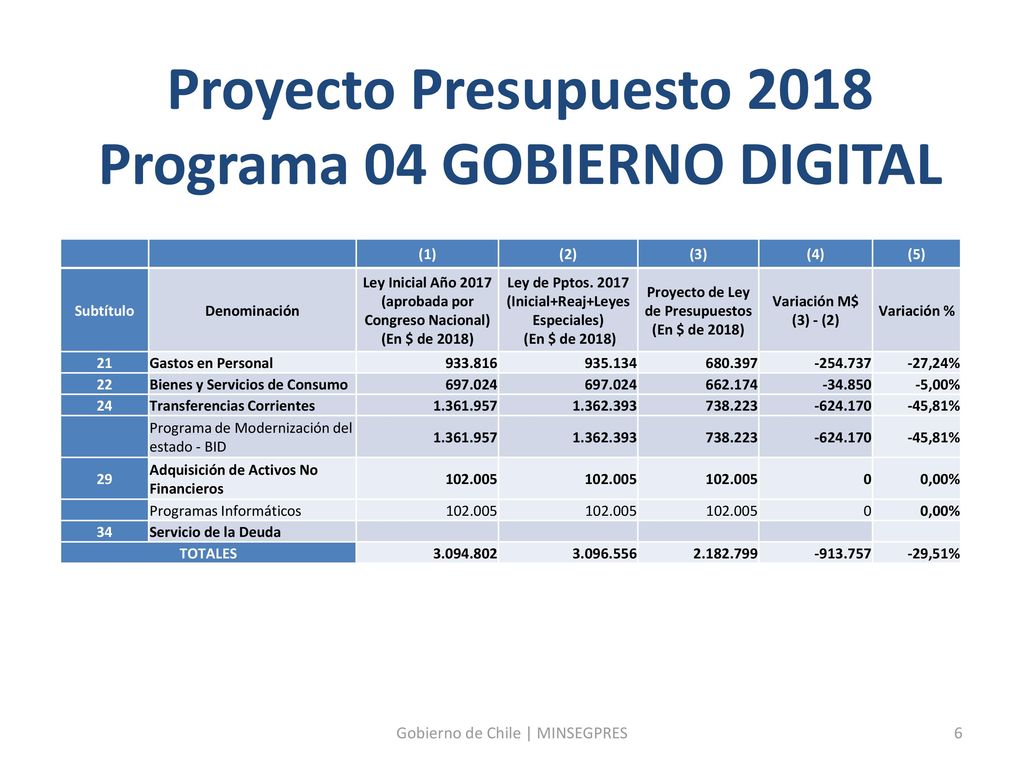 Proyecto Presupuesto 2018
Programa 04 GOBIERNO DIGITAL

| | | (1) | (2) | (3) | (4) | (5) |
|---|---|---|---|---|---|---|
| Subtítulo | Denominación | Ley Inicial Año 2017 (aprobada por Congreso Nacional) (En $ de 2018) | Ley de Pptos. 2017 (Inicial+Reaj+Leyes Especiales) (En $ de 2018) | Proyecto de Ley de Presupuestos (En $ de 2018) | Variación M$ (3) - (2) | Variación % |
| 21 | Gastos en Personal | 933.816 | 935.134 | 680.397 | -254.737 | -27,24% |
| 22 | Bienes y Servicios de Consumo | 697.024 | 697.024 | 662.174 | -34.850 | -5,00% |
| 24 | Transferencias Corrientes | 1.361.957 | 1.362.393 | 738.223 | -624.170 | -45,81% |
| | Programa de Modernización del estado - BID | 1.361.957 | 1.362.393 | 738.223 | -624.170 | -45,81% |
| 29 | Adquisición de Activos No Financieros | 102.005 | 102.005 | 102.005 | 0 | 0,00% |
| | Programas Informáticos | 102.005 | 102.005 | 102.005 | 0 | 0,00% |
| 34 | Servicio de la Deuda | | | | | |
| TOTALES | | 3.094.802 | 3.096.556 | 2.182.799 | -913.757 | -29,51% |

Gobierno de Chile | MINSEGPRES 6